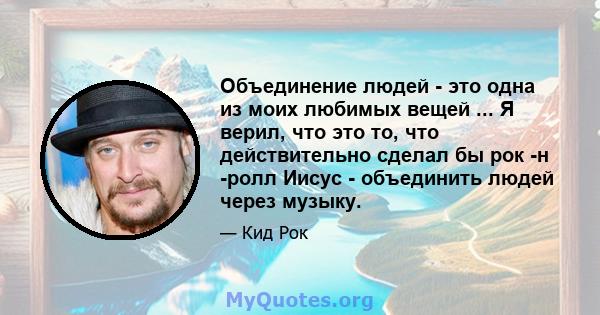 Объединение людей - это одна из моих любимых вещей ... Я верил, что это то, что действительно сделал бы рок -н -ролл Иисус - объединить людей через музыку.

— Кид Рок

MyQuotes.org